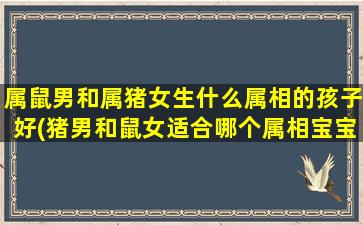 属鼠男和属猪女生什么属相的孩子好(猪男和鼠女适合哪个属相宝宝